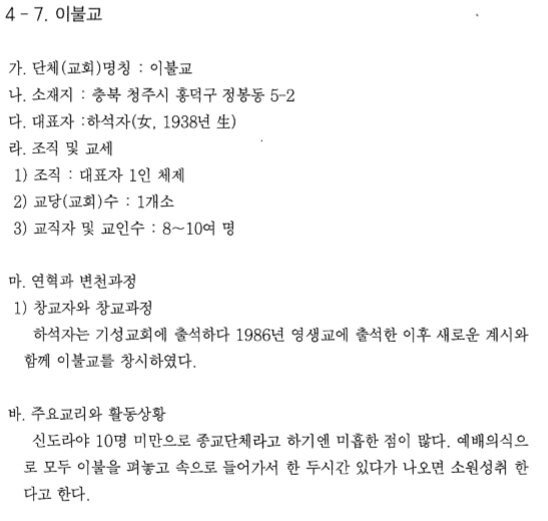 4 - 7. 이불교

가. 단체(교회)명칭 : 이불교
나. 소재지 : 충북 청주시 흥덕구 정봉동 5-2
다. 대표자 :하석자(女, 1938년 生)
라. 조직 및 교세
1) 조직 : 대표자 1인 체제
2) 교당(교회)수 : 1개소
3) 교직자 및 교인수 : 8~10여 명

마. 연혁과 변천과정
1) 창교자와 창교과정
하석자는 기성교회에 출석하다 1986년 영생교에 출석한 이후 새로운 계시와 함께 이불교를 창시하였다.

바. 주요교리와 활동상황
신도라야 10명 미만으로 종교단체라고 하기엔 미흡한 점이 많다. 예배의식으로 모두 이불을 펴놓고 속으로 들어가서 한 두시간 있다가 나오면 소원성취 한다고 한다.